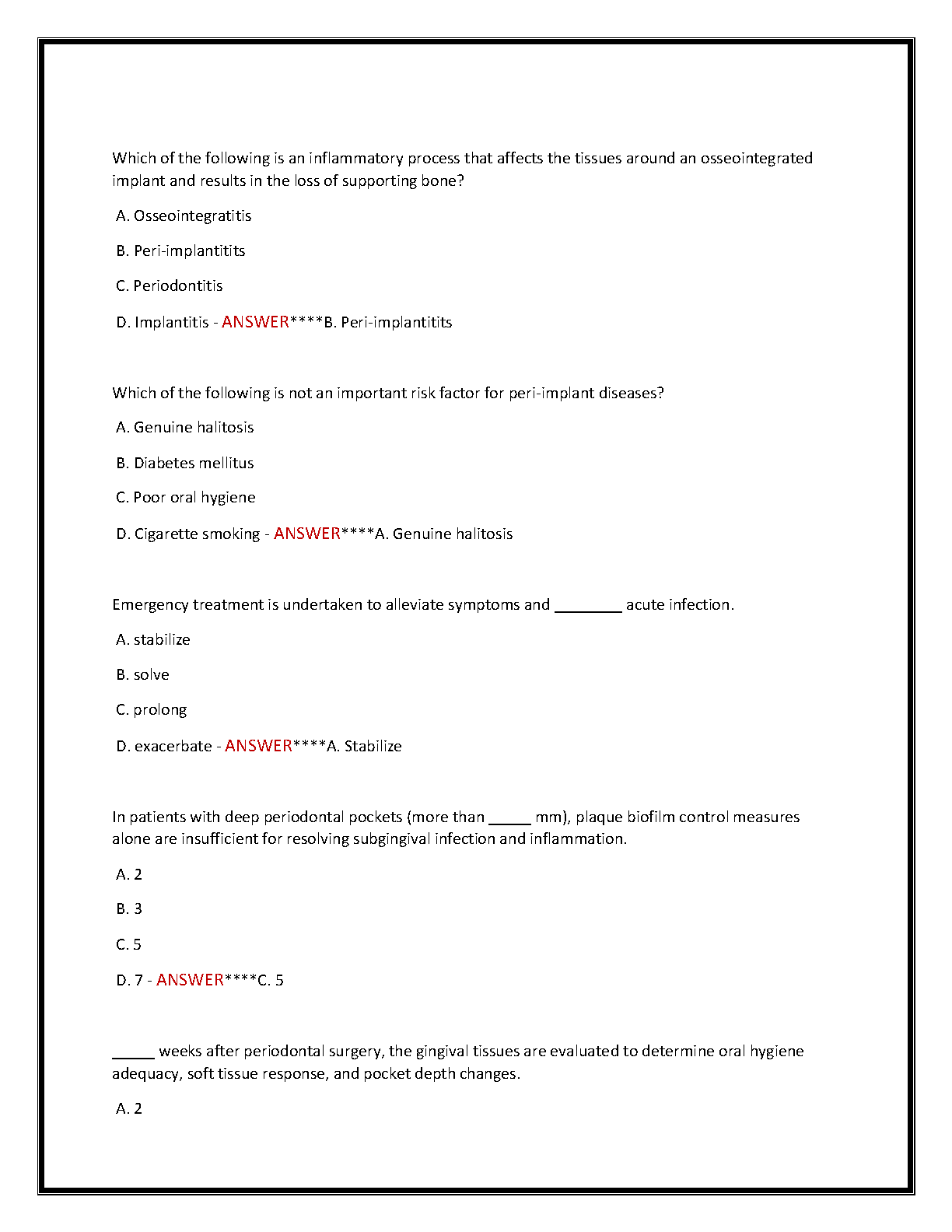 Which of the following is an inflammatory process that affects the tissues around an osseointegrated implant and results in the loss of supporting bone?

A. Osseointegratitis

B. Peri-implantitits

C. Periodontitis

D. Implantitis - ANSWER****B. Peri-implantitits

Which of the following is not an important risk factor for peri-implant diseases?

A. Genuine halitosis

B. Diabetes mellitus

C. Poor oral hygiene

D. Cigarette smoking - ANSWER****A. Genuine halitosis

Emergency treatment is undertaken to alleviate symptoms and ________ acute infection.

A. stabilize

B. solve

C. prolong

D. exacerbate - ANSWER****A. Stabilize

In patients with deep periodontal pockets (more than _____ mm), plaque biofilm control measures alone are insufficient for resolving subgingival infection and inflammation.

A. 2

B. 3

C. 5

D. 7 - ANSWER****C. 5

_____ weeks after periodontal surgery, the gingival tissues are evaluated to determine oral hygiene adequacy, soft tissue response, and pocket depth changes.

A. 2